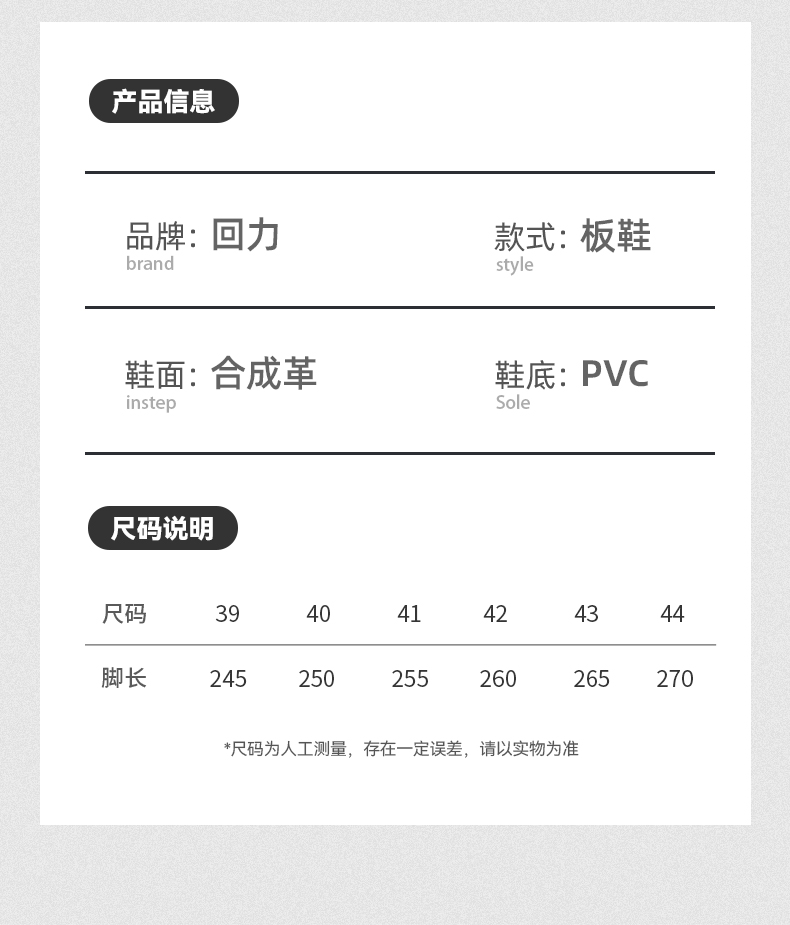 产品信息

品牌: 回力
brand

款式: 板鞋
style

鞋面: 合成革
instep

鞋底: PVC
Sole

尺码说明

| 尺码 | 39 | 40 | 41 | 42 | 43 | 44 |
|---|---|---|---|---|---|---|
| 脚长 | 245 | 250 | 255 | 260 | 265 | 270 |

*尺码为人工测量，存在一定误差，请以实物为准